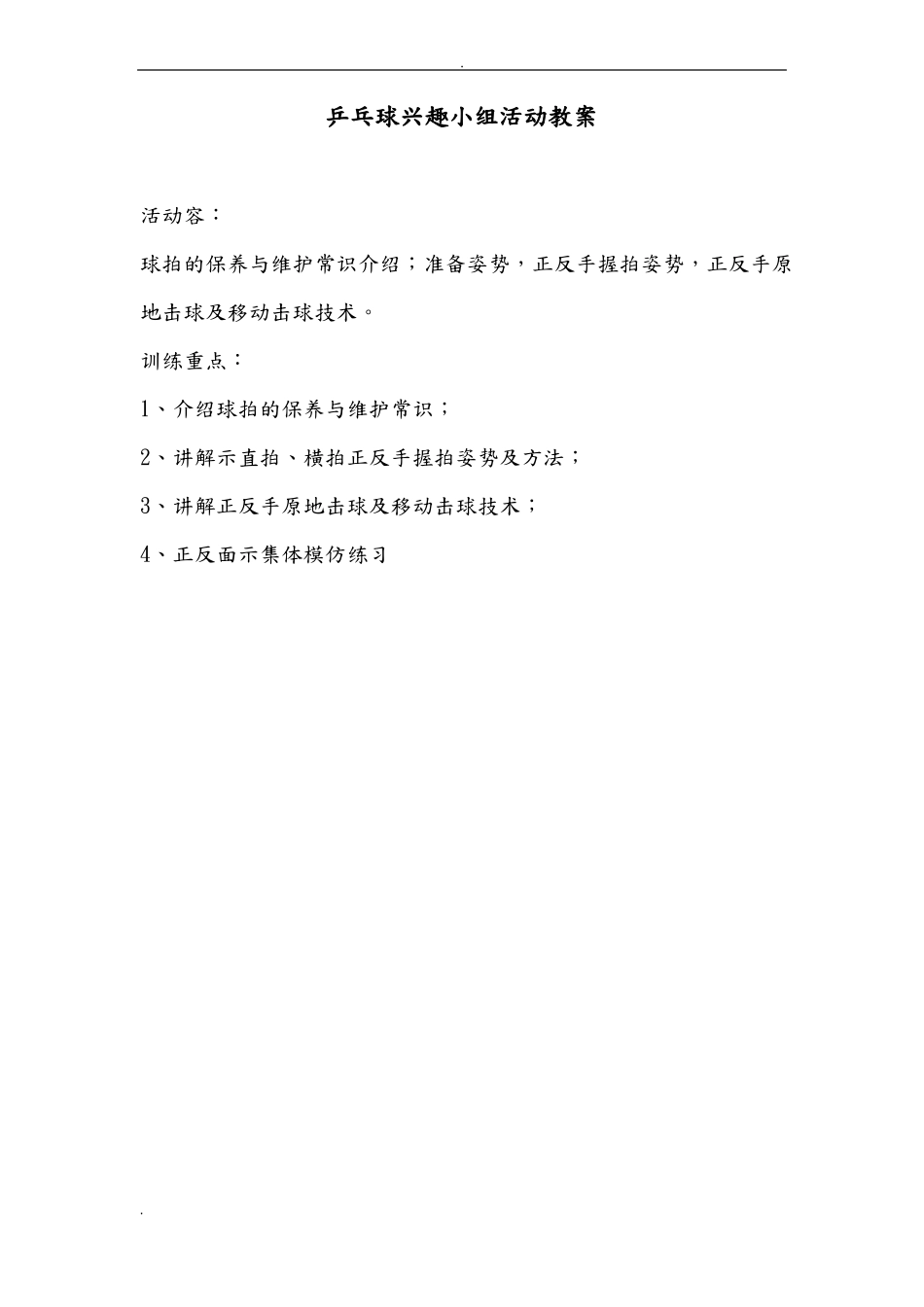 .

乒乓球兴趣小组活动教案

活动容：

球拍的保养与维护常识介绍；准备姿势，正反手握拍姿势，正反手原地击球及移动击球技术。

训练重点：

1、介绍球拍的保养与维护常识；

2、讲解示直拍、横拍正反手握拍姿势及方法；

3、讲解正反手原地击球及移动击球技术；

4、正反面示集体模仿练习

.